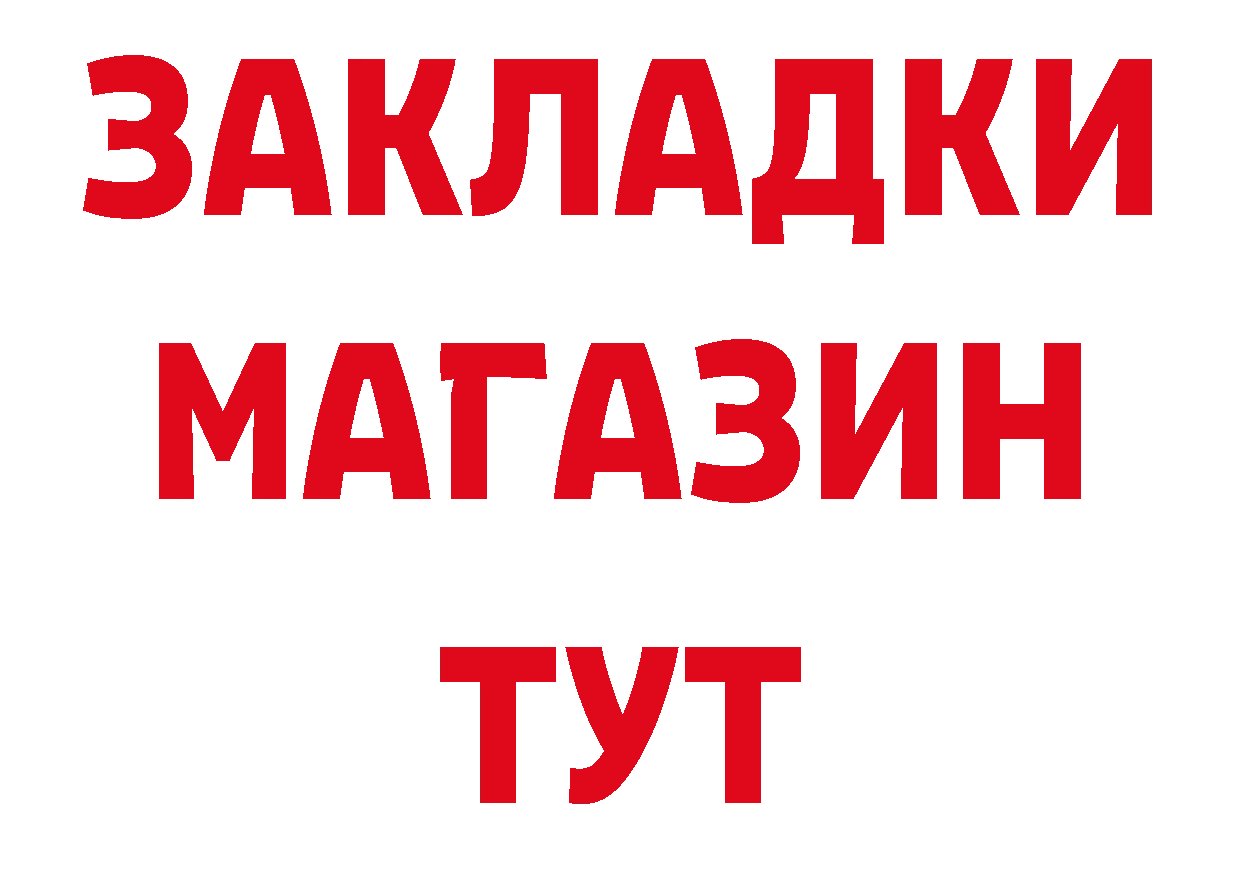 ЗАКЛАДКИ
МАГАЗИН
ТУТ